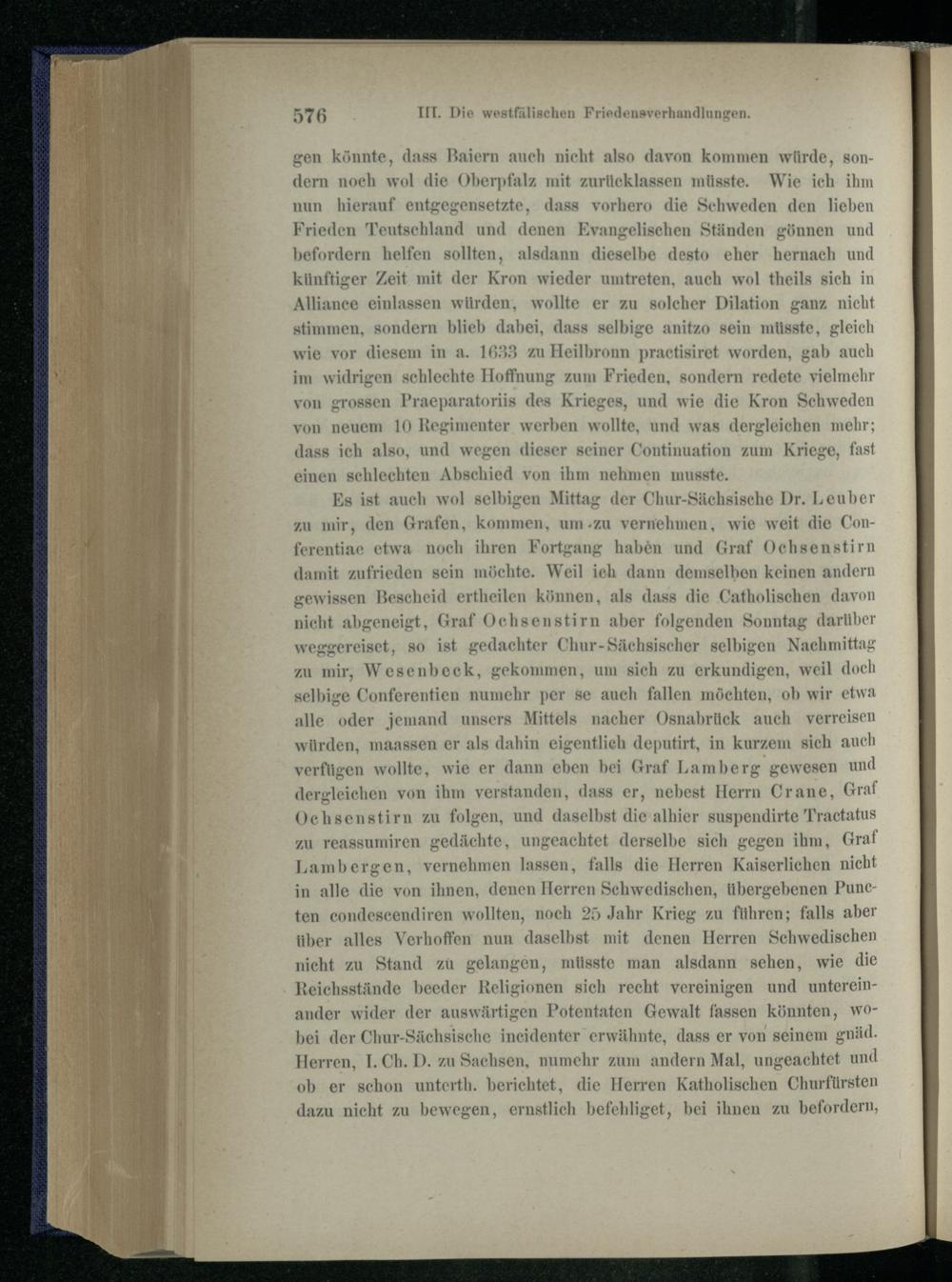 576 III. Die westfälischen Friedensverhandlungen.

gen könnte, dass Baiern auch nicht also davon kommen würde, sondern noch wol die Oberpfalz mit zurücklassen müsste. Wie ich ihm nun hierauf entgegensetzte, dass vorhero die Schweden den lieben Frieden Teutschland und denen Evangelischen Ständen gönnen und befordern helfen sollten, alsdann dieselbe desto eher hernach und künftiger Zeit mit der Kron wieder umtreten, auch wol theils sich in Alliance einlassen würden, wollte er zu solcher Dilation ganz nicht stimmen, sondern blieb dabei, dass selbige anitzo sein müsste, gleich wie vor diesem in a. 1633 zu Heilbronn practisiret worden, gab auch im widrigen schlechte Hoffnung zum Frieden, sondern redete vielmehr von grossen Praeparatoriis des Krieges, und wie die Kron Schweden von neuem 10 Regimenter werben wollte, und was dergleichen mehr; dass ich also, und wegen dieser seiner Continuation zum Kriege, fast einen schlechten Abschied von ihm nehmen musste.

Es ist auch wol selbigen Mittag der Chur-Sächsische Dr. Leuber zu mir, den Grafen, kommen, um zu vernehmen, wie weit die Conferentiae etwa noch ihren Fortgang haben und Graf Ochsenstirn damit zufrieden sein möchte. Weil ich dann demselben keinen andern gewissen Bescheid ertheilen können, als dass die Catholischen davon nicht abgeneigt, Graf Ochsenstirn aber folgenden Sonntag darüber weggereiset, so ist gedachter Chur-Sächsischer selbigen Nachmittag zu mir, Wesenbeck, gekommen, um sich zu erkundigen, weil doch selbige Conferentien numehr per se auch fallen möchten, ob wir etwa alle oder jemand unsers Mittels nacher Osnabrück auch verreisen würden, maassen er als dahin eigentlich deputirt, in kurzem sich auch verfügen wollte, wie er dann eben bei Graf Lamberg gewesen und dergleichen von ihm verstanden, dass er, nebest Herrn Crane, Graf Ochsenstirn zu folgen, und daselbst die alhier suspendirte Tractatus zu reassumiren gedächte, ungeachtet derselbe sich gegen ihm, Graf Lambergen, vernehmen lassen, falls die Herren Kaiserlichen nicht in alle die von ihnen, denen Herren Schwedischen, übergebenen Puncten condescendiren wollten, noch 25 Jahr Krieg zu führen; falls aber über alles Verhoffen nun daselbst mit denen Herren Schwedischen nicht zu Stand zu gelangen, müsste man alsdann sehen, wie die Reichsstände beeder Religionen sich recht vereinigen und untereinander wider der auswärtigen Potentaten Gewalt fassen könnten, wobei der Chur-Sächsische incidenter erwähnte, dass er von seinem gnäd. Herren, I. Ch. D. zu Sachsen, numehr zum andern Mal, ungeachtet und ob er schon unterth. berichtet, die Herren Katholischen Churfürsten dazu nicht zu bewegen, ernstlich befehliget, bei ihnen zu befordern,